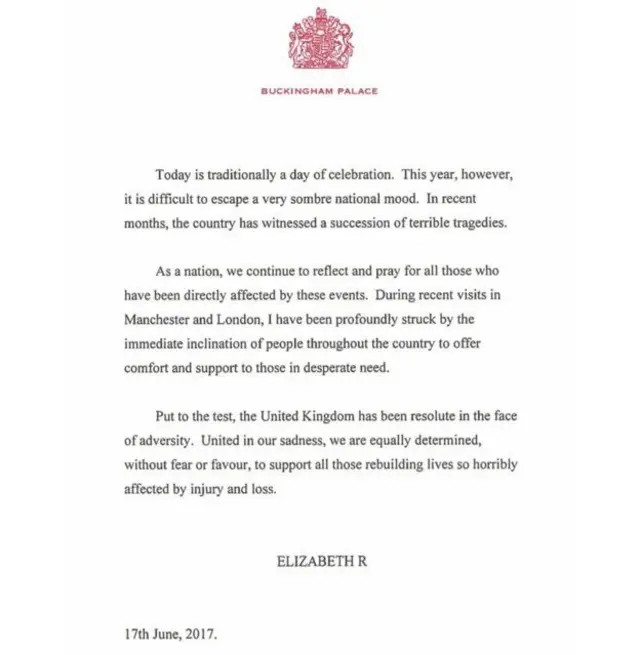 BUCKINGHAM PALACE

Today is traditionally a day of celebration. This year, however, it is difficult to escape a very sombre national mood. In recent months, the country has witnessed a succession of terrible tragedies.

As a nation, we continue to reflect and pray for all those who have been directly affected by these events. During recent visits in Manchester and London, I have been profoundly struck by the immediate inclination of people throughout the country to offer comfort and support to those in desperate need.

Put to the test, the United Kingdom has been resolute in the face of adversity. United in our sadness, we are equally determined, without fear or favour, to support all those rebuilding lives so horribly affected by injury and loss.

ELIZABETH R

17th June, 2017.